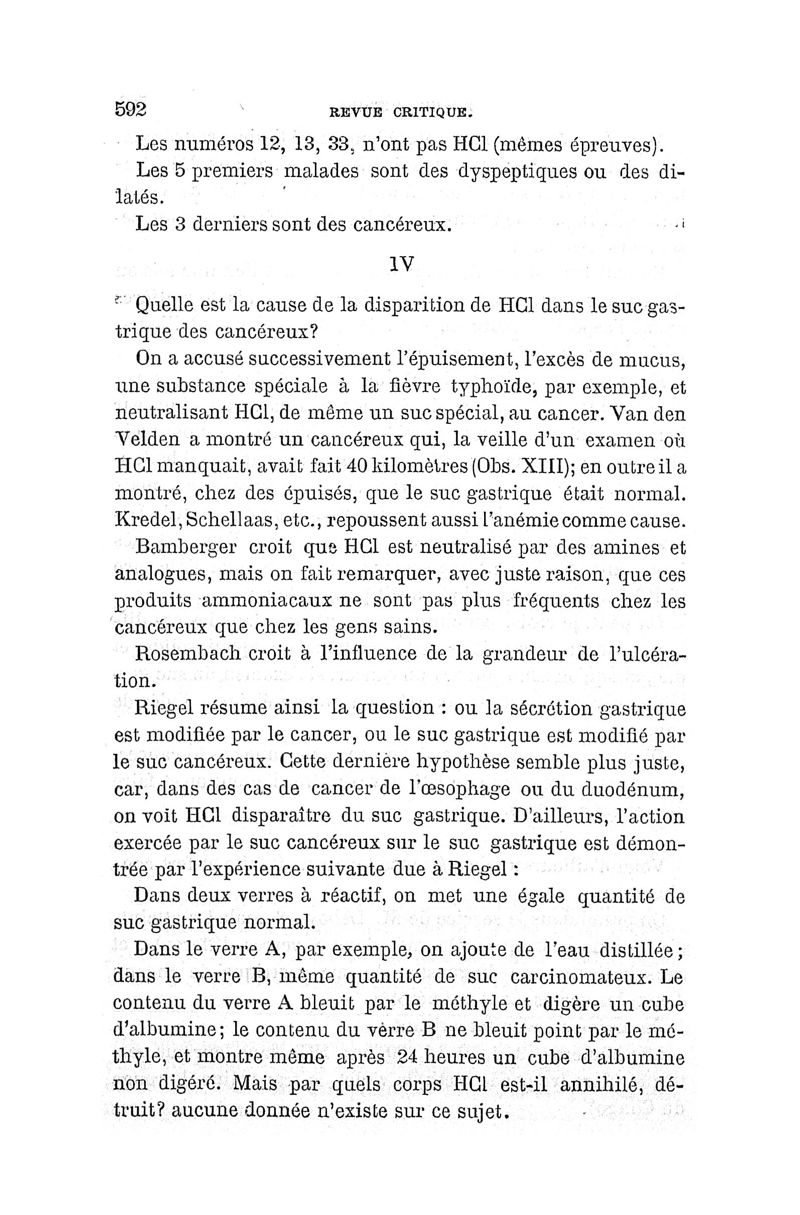 592 REVUE CRITIQUE.

Les numéros 12, 13, 33, n'ont pas HCl (mêmes épreuves).

Les 5 premiers malades sont des dyspeptiques ou des dilatés.

Les 3 derniers sont des cancéreux.

IV

Quelle est la cause de la disparition de HCl dans le suc gastrique des cancéreux?

On a accusé successivement l'épuisement, l'excès de mucus, une substance spéciale à la fièvre typhoïde, par exemple, et neutralisant HCl, de même un suc spécial, au cancer. Van den Velden a montré un cancéreux qui, la veille d'un examen où HCl manquait, avait fait 40 kilomètres (Obs. XIII); en outre il a montré, chez des épuisés, que le suc gastrique était normal. Kredel, Schellaas, etc., repoussent aussi l'anémie comme cause.

Bamberger croit que HCl est neutralisé par des amines et analogues, mais on fait remarquer, avec juste raison, que ces produits ammoniacaux ne sont pas plus fréquents chez les cancéreux que chez les gens sains.

Rosembach croit à l'influence de la grandeur de l'ulcération.

Riegel résume ainsi la question : ou la sécrétion gastrique est modifiée par le cancer, ou le suc gastrique est modifié par le suc cancéreux. Cette dernière hypothèse semble plus juste, car, dans des cas de cancer de l'œsophage ou du duodénum, on voit HCl disparaître du suc gastrique. D'ailleurs, l'action exercée par le suc cancéreux sur le suc gastrique est démontrée par l'expérience suivante due à Riegel :

Dans deux verres à réactif, on met une égale quantité de suc gastrique normal.

Dans le verre A, par exemple, on ajoute de l'eau distillée; dans le verre B, même quantité de suc carcinomateux. Le contenu du verre A bleuit par le méthyle et digère un cube d'albumine; le contenu du verre B ne bleuit point par le méthyle, et montre même après 24 heures un cube d'albumine non digéré. Mais par quels corps HCl est-il annihilé, détruit? aucune donnée n'existe sur ce sujet.